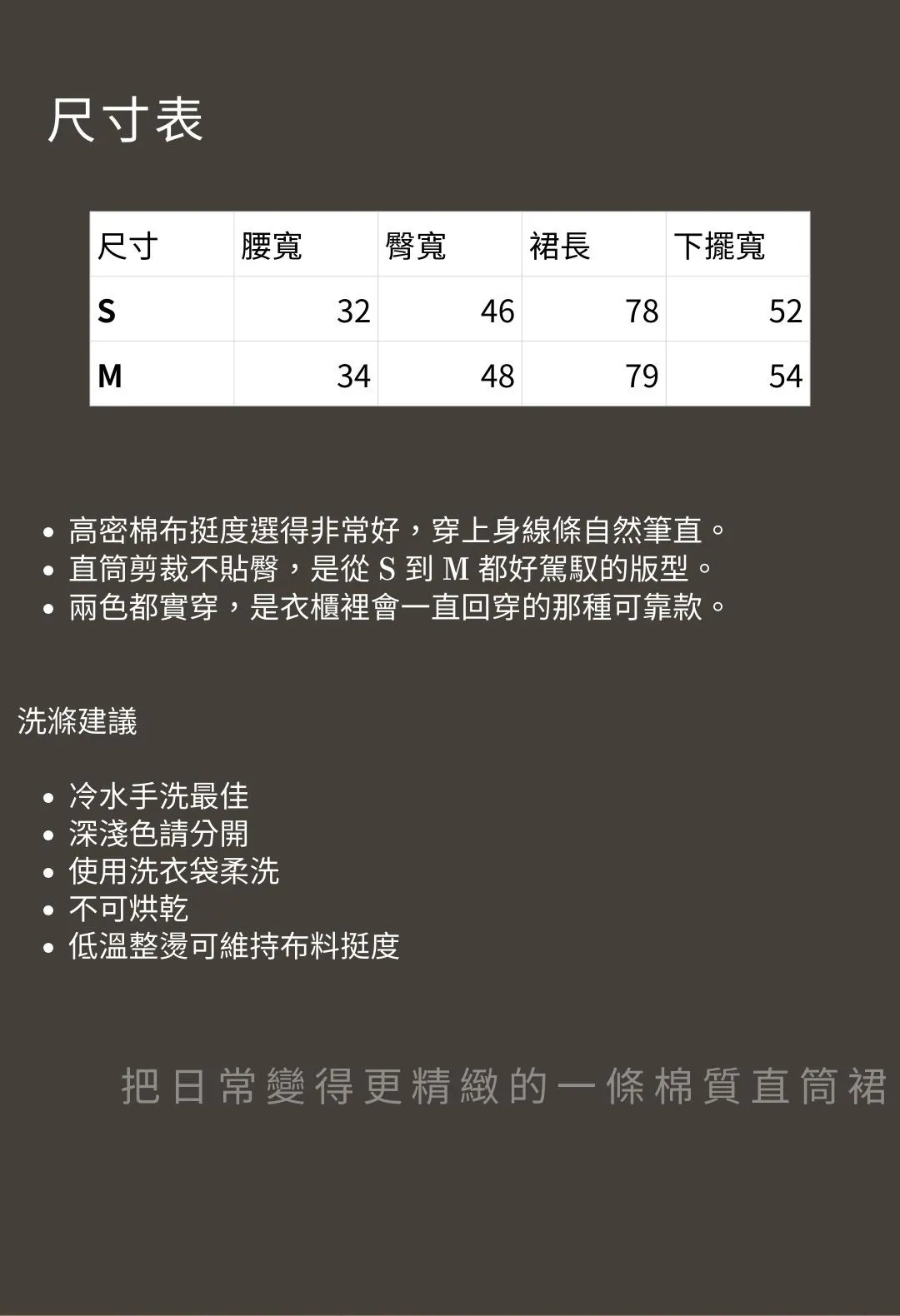 尺寸表

| 尺寸 | 腰寬 | 臀寬 | 裙長 | 下擺寬 |
|---|---|---|---|---|
| S | 32 | 46 | 78 | 52 |
| M | 34 | 48 | 79 | 54 |

• 高密棉布挺度選得非常好，穿上身線條自然筆直。
• 直筒剪裁不貼臀，是從 S 到 M 都好駕馭的版型。
• 兩色都實穿，是衣櫃裡會一直回穿的那種可靠款。

洗滌建議

• 冷水手洗最佳
• 深淺色請分開
• 使用洗衣袋柔洗
• 不可烘乾
• 低溫整燙可維持布料挺度

把日常變得更精緻的一條棉質直筒裙